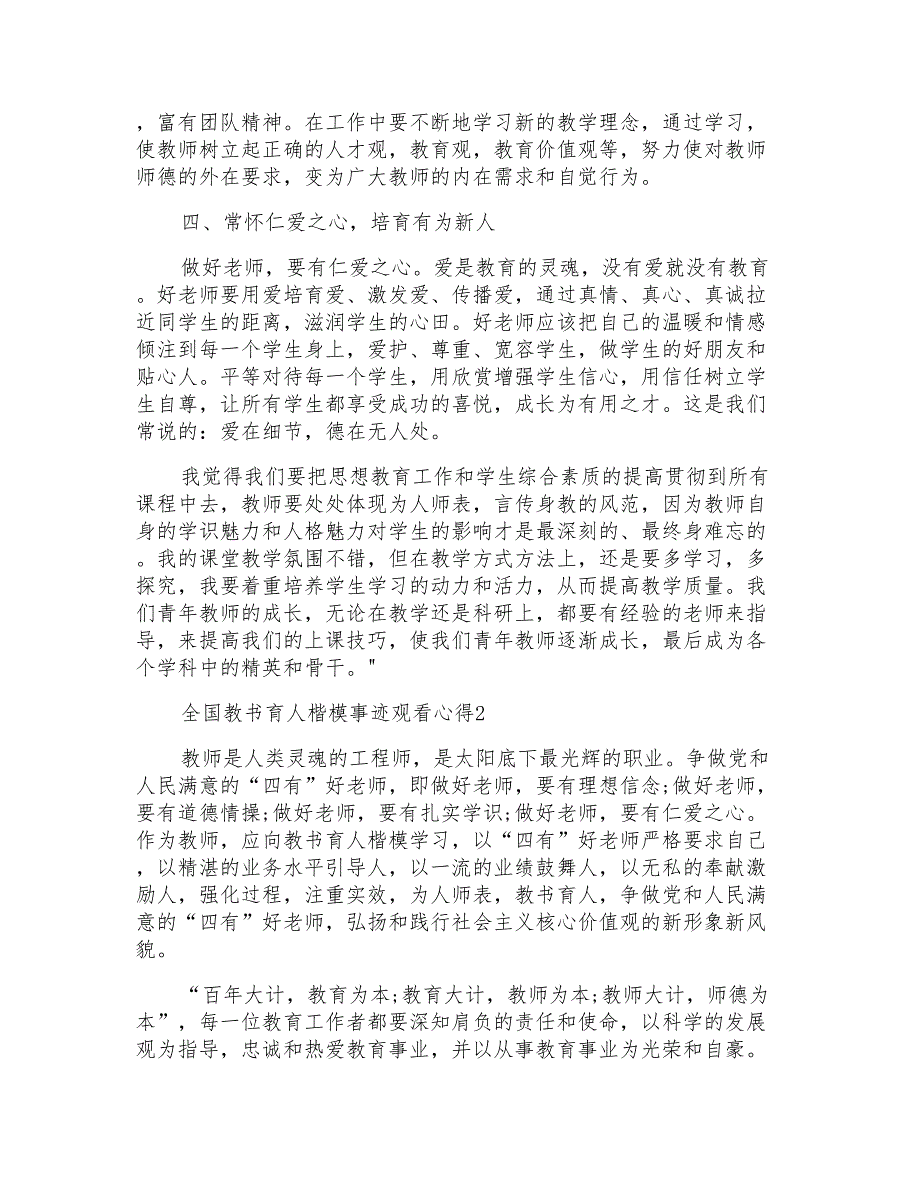 ，富有团队精神。在工作中要不断地学习新的教学理念，通过学习，使教师树立起正确的人才观，教育观，教育价值观等，努力使对教师师德的外在要求，变为广大教师的内在需求和自觉行为。

四、常怀仁爱之心，培育有为新人

做好老师，要有仁爱之心。爱是教育的灵魂，没有爱就没有教育。好老师要用爱培育爱、激发爱、传播爱，通过真情、真心、真诚拉近同学生的距离，滋润学生的心田。好老师应该把自己的温暖和情感倾注到每一个学生身上，爱护、尊重、宽容学生，做学生的好朋友和贴心人。平等对待每一个学生，用欣赏增强学生信心，用信任树立学生自尊，让所有学生都享受成功的喜悦，成长为有用之才。这是我们常说的：爱在细节，德在无人处。

我觉得我们要把思想教育工作和学生综合素质的提高贯彻到所有课程中去，教师要处处体现为人师表，言传身教的风范，因为教师自身的学识魅力和人格魅力对学生的影响才是最深刻的、最终身难忘的。我的课堂教学氛围不错，但在教学方式方法上，还是要多学习，多探究，我要着重培养学生学习的动力和活力，从而提高教学质量。我们青年教师的成长，无论在教学还是科研上，都要有经验的老师来指导，来提高我们的上课技巧，使我们青年教师逐渐成长，最后成为各个学科中的精英和骨干。"

全国教书育人楷模事迹观看心得2

教师是人类灵魂的工程师，是太阳底下最光辉的职业。争做党和人民满意的“四有”好老师，即做好老师，要有理想信念;做好老师，要有道德情操;做好老师，要有扎实学识;做好老师，要有仁爱之心。作为教师，应向教书育人楷模学习，以“四有”好老师严格要求自己，以精湛的业务水平引导人，以一流的业绩鼓舞人，以无私的奉献激励人，强化过程，注重实效，为人师表，教书育人，争做党和人民满意的“四有”好老师，弘扬和践行社会主义核心价值观的新形象新风貌。

“百年大计，教育为本;教育大计，教师为本;教师大计，师德为本”，每一位教育工作者都要深知肩负的责任和使命，以科学的发展观为指导，忠诚和热爱教育事业，并以从事教育事业为光荣和自豪。